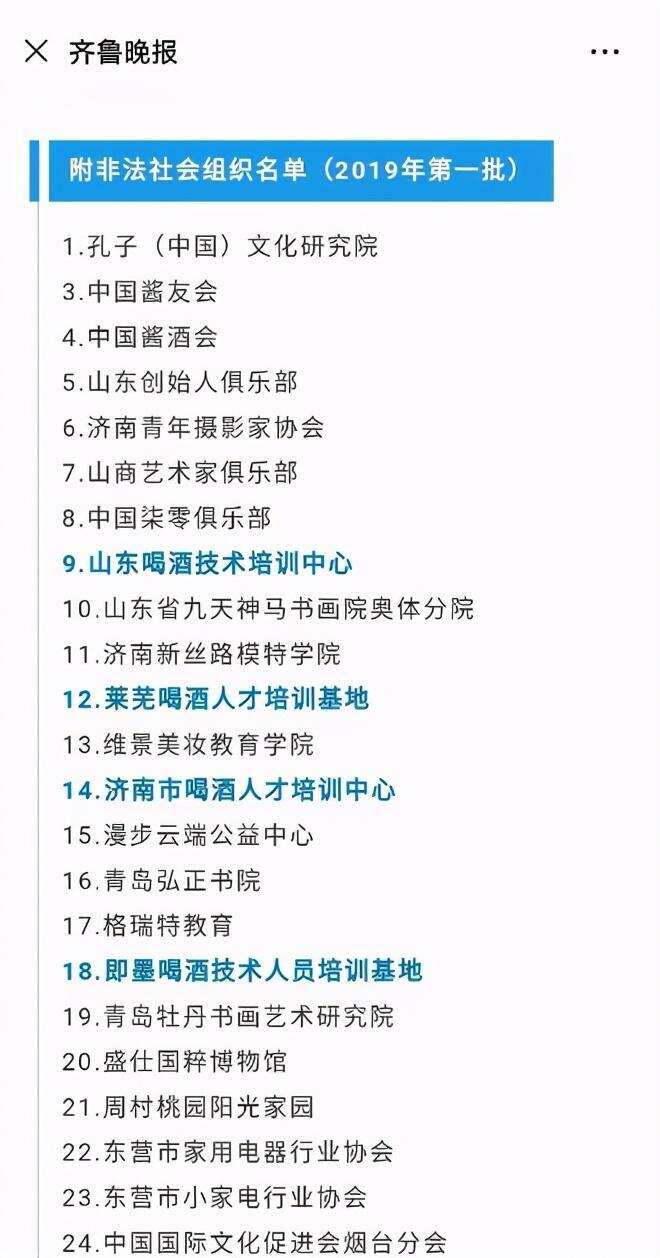 齐鲁晚报

附非法社会组织名单（2019年第一批）

1.孔子（中国）文化研究院
3.中国酱友会
4.中国酱酒会
5.山东创始人俱乐部
6.济南青年摄影家协会
7.山商艺术家俱乐部
8.中国柒零俱乐部
9.山东喝酒技术培训中心
10.山东省九天神马书画院奥体分院
11.济南新丝路模特学院
12.莱芜喝酒人才培训基地
13.维景美妆教育学院
14.济南市喝酒人才培训中心
15.漫步云端公益中心
16.青岛弘正书院
17.格瑞特教育
18.即墨喝酒技术人员培训基地
19.青岛牡丹书画艺术研究院
20.盛仕国粹博物馆
21.周村桃园阳光家园
22.东营市家用电器行业协会
23.东营市小家电行业协会
24.中国国际文化促进会烟台分会